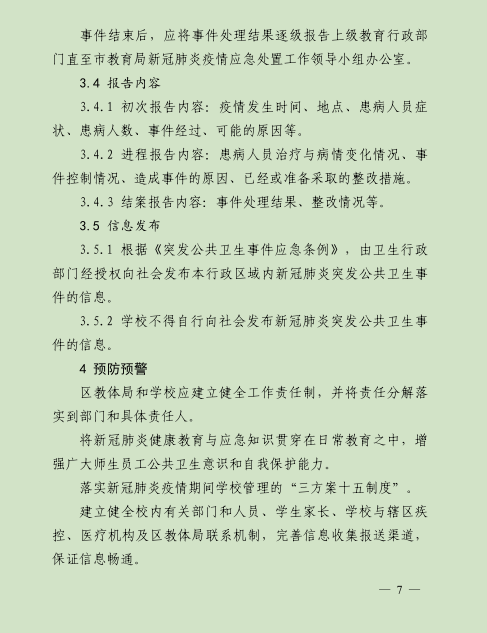 事件结束后，应将事件处理结果逐级报告上级教育行政部门直至市教育局新冠肺炎疫情应急处置工作领导小组办公室。

3.4 报告内容

3.4.1 初次报告内容：疫情发生时间、地点、患病人员症状、患病人数、事件经过、可能的原因等。

3.4.2 进程报告内容：患病人员治疗与病情变化情况、事件控制情况、造成事件的原因、已经或准备采取的整改措施。

3.4.3 结案报告内容：事件处理结果、整改情况等。

3.5 信息发布

3.5.1 根据《突发公共卫生事件应急条例》，由卫生行政部门经授权向社会发布本行政区域内新冠肺炎突发公共卫生事件的信息。

3.5.2 学校不得自行向社会发布新冠肺炎突发公共卫生事件的信息。

4 预防预警

区教体局和学校应建立健全工作责任制，并将责任分解落实到部门和具体责任人。

将新冠肺炎健康教育与应急知识贯穿在日常教育之中，增强广大师生员工公共卫生意识和自我保护能力。

落实新冠肺炎疫情期间学校管理的“三方案十五制度”。

建立健全校内有关部门和人员、学生家长、学校与辖区疾控、医疗机构及区教体局联系机制，完善信息收集报送渠道，保证信息畅通。

— 7 —